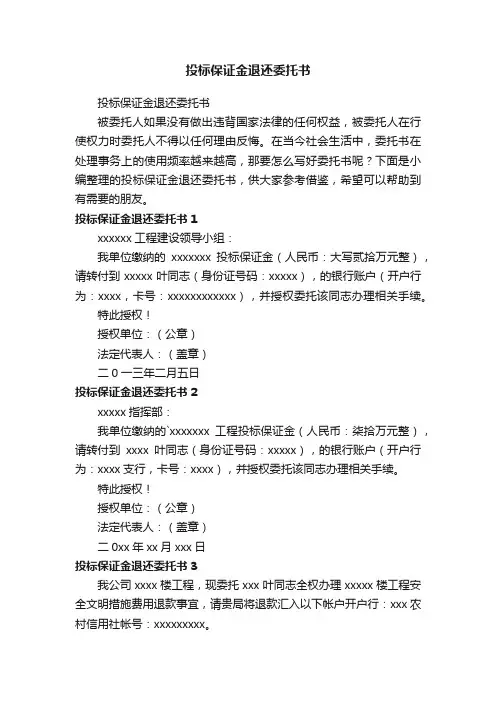 投标保证金退还委托书

投标保证金退还委托书

被委托人如果没有做出违背国家法律的任何权益，被委托人在行使权力时委托人不得以任何理由反悔。在当今社会生活中，委托书在处理事务上的使用频率越来越高，那要怎么写好委托书呢？下面是小编整理的投标保证金退还委托书，供大家参考借鉴，希望可以帮助到有需要的朋友。

投标保证金退还委托书 1

xxxxxx 工程建设领导小组：

我单位缴纳的 xxxxxxx 投标保证金（人民币：大写贰拾万元整），请转付到 xxxxx 叶同志（身份证号码：xxxxx），的银行账户（开户行为：xxxx，卡号：xxxxxxxxxxxx），并授权委托该同志办理相关手续。

特此授权！

授权单位：（公章）

法定代表人：（盖章）

二 0 一三年二月五日

投标保证金退还委托书 2

xxxxx 指挥部：

我单位缴纳的`xxxxxxx 工程投标保证金（人民币：柒拾万元整），请转付到 xxxx 叶同志（身份证号码：xxxxx），的银行账户（开户行为：xxxx 支行，卡号：xxxx），并授权委托该同志办理相关手续。

特此授权！

授权单位：（公章）

法定代表人：（盖章）

二 0xx 年 xx 月 xxx 日

投标保证金退还委托书 3

我公司 xxxx 楼工程，现委托 xxx 叶同志全权办理 xxxxx 楼工程安全文明措施费用退款事宜，请贵局将退款汇入以下帐户开户行：xxx 农村信用社帐号：xxxxxxxxx。